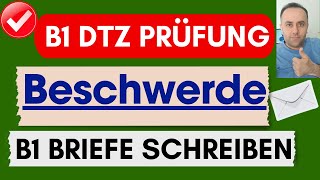 B1 DTZ PRÜFUNG

Beschwerde

B1 BRIEFE SCHREIBEN